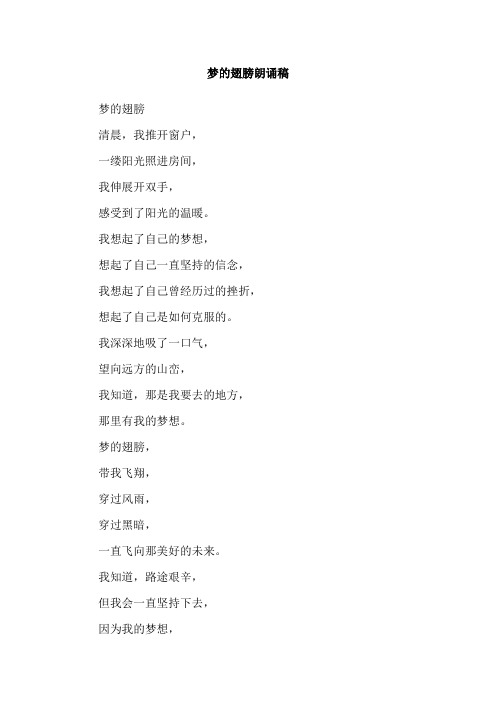 梦的翅膀朗诵稿

梦的翅膀

清晨，我推开窗户，

一缕阳光照进房间，

我伸展开双手，

感受到了阳光的温暖。

我想起了自己的梦想，

想起了自己一直坚持的信念，

我想起了自己曾经历过的挫折，

想起了自己是如何克服的。

我深深地吸了一口气，

望向远方的山峦，

我知道，那是我要去的地方，

那里有我的梦想。

梦的翅膀，

带我飞翔，

穿过风雨，

穿过黑暗，

一直飞向那美好的未来。

我知道，路途艰辛，

但我会一直坚持下去，

因为我的梦想，